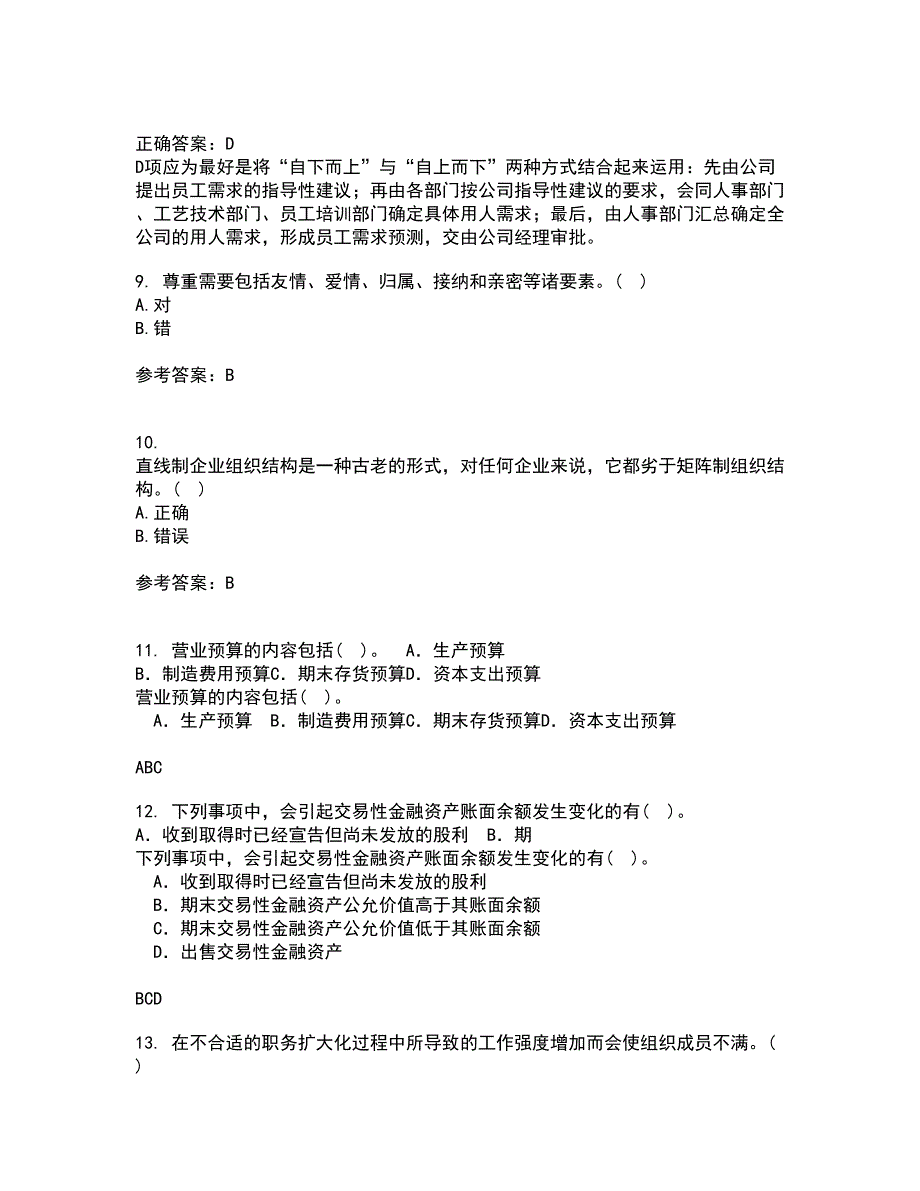 正确答案：D
D项应为最好是将“自下而上”与“自上而下”两种方式结合起来运用：先由公司提出员工需求的指导性建议；再由各部门按公司指导性建议的要求，会同人事部门、工艺技术部门、员工培训部门确定具体用人需求；最后，由人事部门汇总确定全公司的用人需求，形成员工需求预测，交由公司经理审批。

9. 尊重需要包括友情、爱情、归属、接纳和亲密等诸要素。（ ）
A.对
B.错

参考答案：B

10.
直线制企业组织结构是一种古老的形式，对任何企业来说，它都劣于矩阵制组织结构。（ ）
A.正确
B.错误

参考答案：B

11. 营业预算的内容包括（ ）。 A．生产预算
B．制造费用预算C．期末存货预算D．资本支出预算
营业预算的内容包括（ ）。
A．生产预算 B．制造费用预算C．期末存货预算D．资本支出预算

ABC

12. 下列事项中，会引起交易性金融资产账面余额发生变化的有（ ）。
A．收到取得时已经宣告但尚未发放的股利 B．期
下列事项中，会引起交易性金融资产账面余额发生变化的有（ ）。
A．收到取得时已经宣告但尚未发放的股利
B．期末交易性金融资产公允价值高于其账面余额
C．期末交易性金融资产公允价值低于其账面余额
D．出售交易性金融资产

BCD

13. 在不合适的职务扩大化过程中所导致的工作强度增加而会使组织成员不满。（ ）